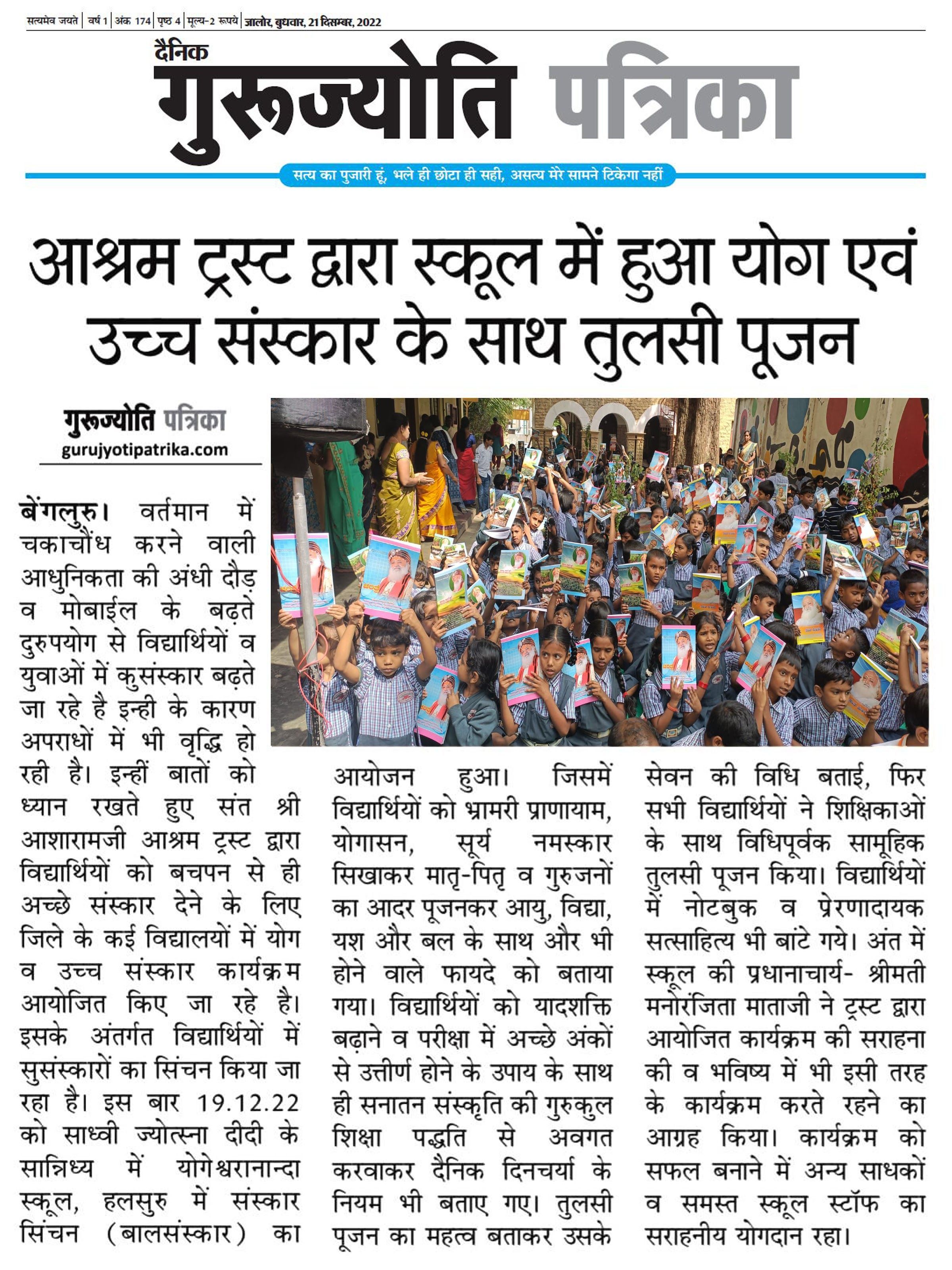 सत्यमेव जयते | वर्ष 1 | अंक 174 | पृष्ठ 4 | मूल्य-2 रूपये | जालोर, बुधवार, 21 दिसम्बर, 2022

दैनिक
गुरूज्योति पत्रिका

सत्य का पुजारी हूं, भले ही छोटा ही सही, असत्य मेरे सामने टिकेगा नहीं

आश्रम ट्रस्ट द्वारा स्कूल में हुआ योग एवं उच्च संस्कार के साथ तुलसी पूजन

गुरूज्योति पत्रिका
gurujyotipatrika.com

बेंगलुरु। वर्तमान में चकाचौंध करने वाली आधुनिकता की अंधी दौड़ व मोबाईल के बढ़ते दुरुपयोग से विद्यार्थियों व युवाओं में कुसंस्कार बढ़ते जा रहे है इन्ही के कारण अपराधों में भी वृद्धि हो रही है। इन्हीं बातों को ध्यान रखते हुए संत श्री आशारामजी आश्रम ट्रस्ट द्वारा विद्यार्थियों को बचपन से ही अच्छे संस्कार देने के लिए जिले के कई विद्यालयों में योग व उच्च संस्कार कार्यक्रम आयोजित किए जा रहे है। इसके अंतर्गत विद्यार्थियों में सुसंस्कारों का सिंचन किया जा रहा है। इस बार 19.12.22 को साध्वी ज्योत्स्ना दीदी के सान्निध्य में योगेश्वरानान्दा स्कूल, हलसुरु में संस्कार सिंचन (बालसंस्कार) का आयोजन हुआ। जिसमें विद्यार्थियों को भ्रामरी प्राणायाम, योगासन, सूर्य नमस्कार सिखाकर मातृ-पितृ व गुरुजनों का आदर पूजनकर आयु, विद्या, यश और बल के साथ और भी होने वाले फायदे को बताया गया। विद्यार्थियों को यादशक्ति बढ़ाने व परीक्षा में अच्छे अंकों से उत्तीर्ण होने के उपाय के साथ ही सनातन संस्कृति की गुरुकुल शिक्षा पद्धति से अवगत करवाकर दैनिक दिनचर्या के नियम भी बताए गए। तुलसी पूजन का महत्व बताकर उसके सेवन की विधि बताई, फिर सभी विद्यार्थियों ने शिक्षिकाओं के साथ विधिपूर्वक सामूहिक तुलसी पूजन किया। विद्यार्थियों में नोटबुक व प्रेरणादायक सत्साहित्य भी बांटे गये। अंत में स्कूल की प्रधानाचार्य- श्रीमती मनोरंजिता माताजी ने ट्रस्ट द्वारा आयोजित कार्यक्रम की सराहना की व भविष्य में भी इसी तरह के कार्यक्रम करते रहने का आग्रह किया। कार्यक्रम को सफल बनाने में अन्य साधकों व समस्त स्कूल स्टॉफ का सराहनीय योगदान रहा।